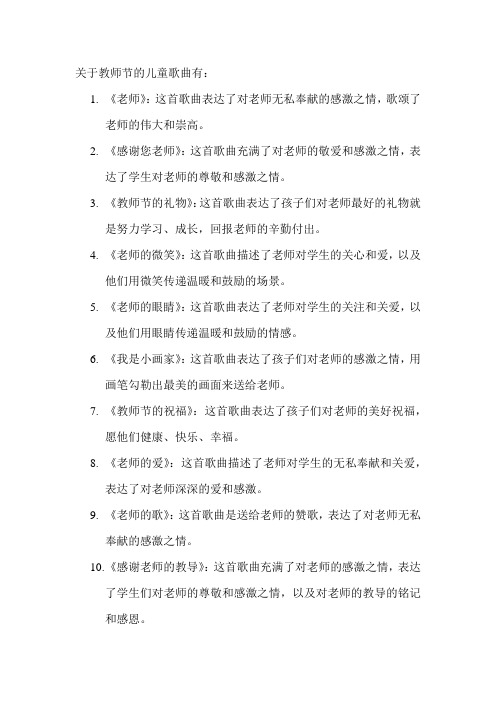 关于教师节的儿童歌曲有：

1. 《老师》：这首歌曲表达了对老师无私奉献的感激之情，歌颂了老师的伟大和崇高。

2. 《感谢您老师》：这首歌曲充满了对老师的敬爱和感激之情，表达了学生对老师的尊敬和感激之情。

3. 《教师节的礼物》：这首歌曲表达了孩子们对老师最好的礼物就是努力学习、成长，回报老师的辛勤付出。

4. 《老师的微笑》：这首歌曲描述了老师对学生的关心和爱，以及他们用微笑传递温暖和鼓励的场景。

5. 《老师的眼睛》：这首歌曲表达了老师对学生的关注和关爱，以及他们用眼睛传递温暖和鼓励的情感。

6. 《我是小画家》：这首歌曲表达了孩子们对老师的感激之情，用画笔勾勒出最美的画面来送给老师。

7. 《教师节的祝福》：这首歌曲表达了孩子们对老师的美好祝福，愿他们健康、快乐、幸福。

8. 《老师的爱》：这首歌曲描述了老师对学生的无私奉献和关爱，表达了对老师深深的爱和感激。

9. 《老师的歌》：这首歌曲是送给老师的赞歌，表达了对老师无私奉献的感激之情。

10. 《感谢老师的教导》：这首歌曲充满了对老师的感激之情，表达了学生们对老师的尊敬和感激之情，以及对老师的教导的铭记和感恩。